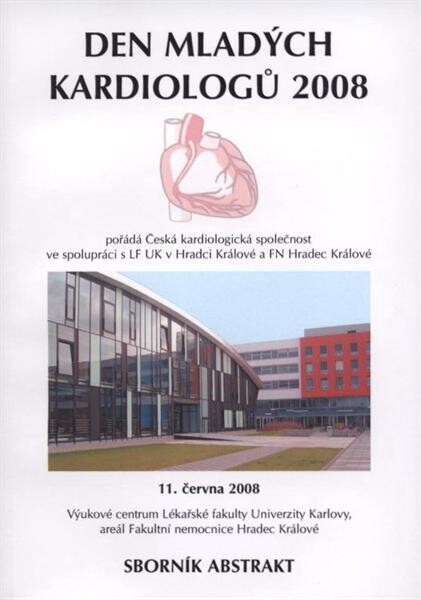 DEN MLADÝCH KARDIOLOGŮ 2008

pořádá Česká kardiologická společnost ve spolupráci s LF UK v Hradci Králové a FN Hradec Králové

11. června 2008

Výukové centrum Lékařské fakulty Univerzity Karlovy, areál Fakultní nemocnice Hradec Králové

SBORNÍK ABSTRAKT